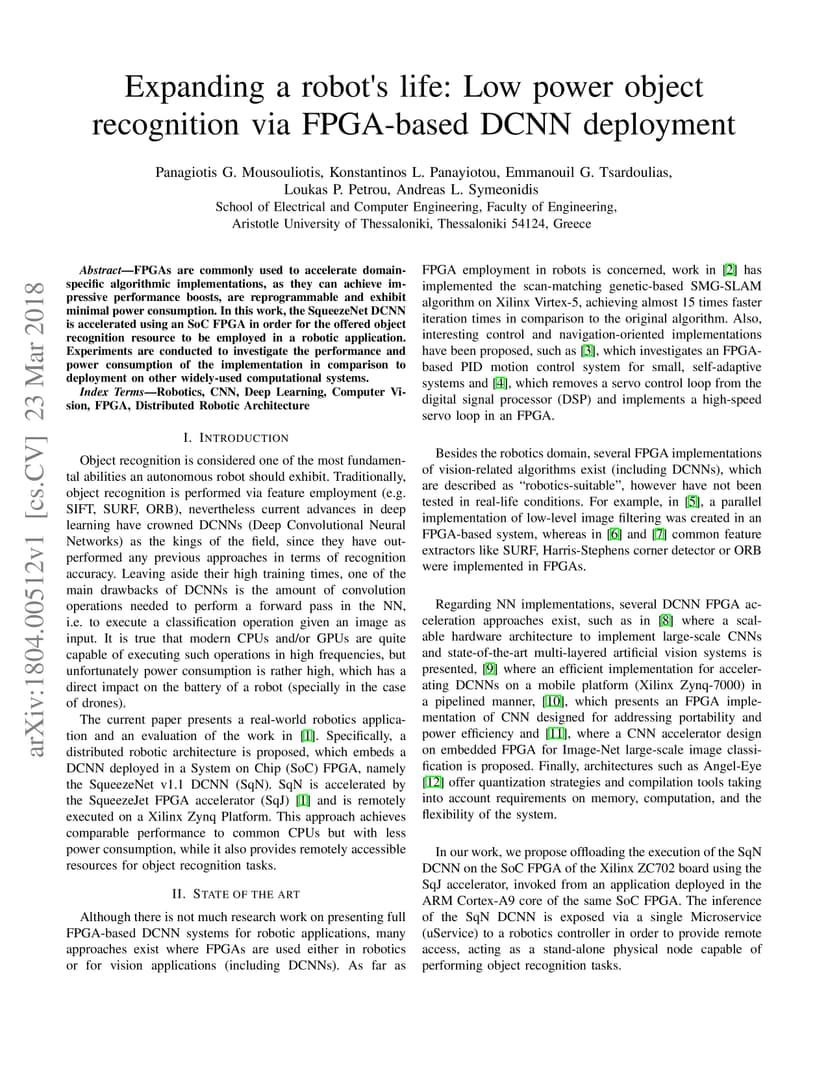 Expanding a robot's life: Low power object recognition via FPGA-based DCNN deployment

Panagiotis G. Mousouliotis, Konstantinos L. Panayiotou, Emmanouil G. Tsardoulias, Loukas P. Petrou, Andreas L. Symeonidis
School of Electrical and Computer Engineering, Faculty of Engineering, Aristotle University of Thessaloniki, Thessaloniki 54124, Greece

arXiv:1804.00512v1 [cs.CV] 23 Mar 2018

Abstract—FPGAs are commonly used to accelerate domain-specific algorithmic implementations, as they can achieve impressive performance boosts, are reprogrammable and exhibit minimal power consumption. In this work, the SqueezeNet DCNN is accelerated using an SoC FPGA in order for the offered object recognition resource to be employed in a robotic application. Experiments are conducted to investigate the performance and power consumption of the implementation in comparison to deployment on other widely-used computational systems.

Index Terms—Robotics, CNN, Deep Learning, Computer Vision, FPGA, Distributed Robotic Architecture

I. INTRODUCTION

Object recognition is considered one of the most fundamental abilities an autonomous robot should exhibit. Traditionally, object recognition is performed via feature employment (e.g. SIFT, SURF, ORB), nevertheless current advances in deep learning have crowned DCNNs (Deep Convolutional Neural Networks) as the kings of the field, since they have outperformed any previous approaches in terms of recognition accuracy. Leaving aside their high training times, one of the main drawbacks of DCNNs is the amount of convolution operations needed to perform a forward pass in the NN, i.e. to execute a classification operation given an image as input. It is true that modern CPUs and/or GPUs are quite capable of executing such operations in high frequencies, but unfortunately power consumption is rather high, which has a direct impact on the battery of a robot (specially in the case of drones).

The current paper presents a real-world robotics application and an evaluation of the work in [1]. Specifically, a distributed robotic architecture is proposed, which embeds a DCNN deployed in a System on Chip (SoC) FPGA, namely the SqueezeNet v1.1 DCNN (SqN). SqN is accelerated by the SqueezeJet FPGA accelerator (SqJ) [1] and is remotely executed on a Xilinx Zynq Platform. This approach achieves comparable performance to common CPUs but with less power consumption, while it also provides remotely accessible resources for object recognition tasks.

II. STATE OF THE ART

Although there is not much research work on presenting full FPGA-based DCNN systems for robotic applications, many approaches exist where FPGAs are used either in robotics or for vision applications (including DCNNs). As far as FPGA employment in robots is concerned, work in [2] has implemented the scan-matching genetic-based SMG-SLAM algorithm on Xilinx Virtex-5, achieving almost 15 times faster iteration times in comparison to the original algorithm. Also, interesting control and navigation-oriented implementations have been proposed, such as [3], which investigates an FPGA-based PID motion control system for small, self-adaptive systems and [4], which removes a servo control loop from the digital signal processor (DSP) and implements a high-speed servo loop in an FPGA.

Besides the robotics domain, several FPGA implementations of vision-related algorithms exist (including DCNNs), which are described as "robotics-suitable", however have not been tested in real-life conditions. For example, in [5], a parallel implementation of low-level image filtering was created in an FPGA-based system, whereas in [6] and [7] common feature extractors like SURF, Harris-Stephens corner detector or ORB were implemented in FPGAs.

Regarding NN implementations, several DCNN FPGA acceleration approaches exist, such as in [8] where a scalable hardware architecture to implement large-scale CNNs and state-of-the-art multi-layered artificial vision systems is presented, [9] where an efficient implementation for accelerating DCNNs on a mobile platform (Xilinx Zynq-7000) in a pipelined manner, [10], which presents an FPGA implementation of CNN designed for addressing portability and power efficiency and [11], where a CNN accelerator design on embedded FPGA for Image-Net large-scale image classification is proposed. Finally, architectures such as Angel-Eye [12] offer quantization strategies and compilation tools taking into account requirements on memory, computation, and the flexibility of the system.

In our work, we propose offloading the execution of the SqN DCNN on the SoC FPGA of the Xilinx ZC702 board using the SqJ accelerator, invoked from an application deployed in the ARM Cortex-A9 core of the same SoC FPGA. The inference of the SqN DCNN is exposed via a single Microservice (uService) to a robotics controller in order to provide remote access, acting as a stand-alone physical node capable of performing object recognition tasks.